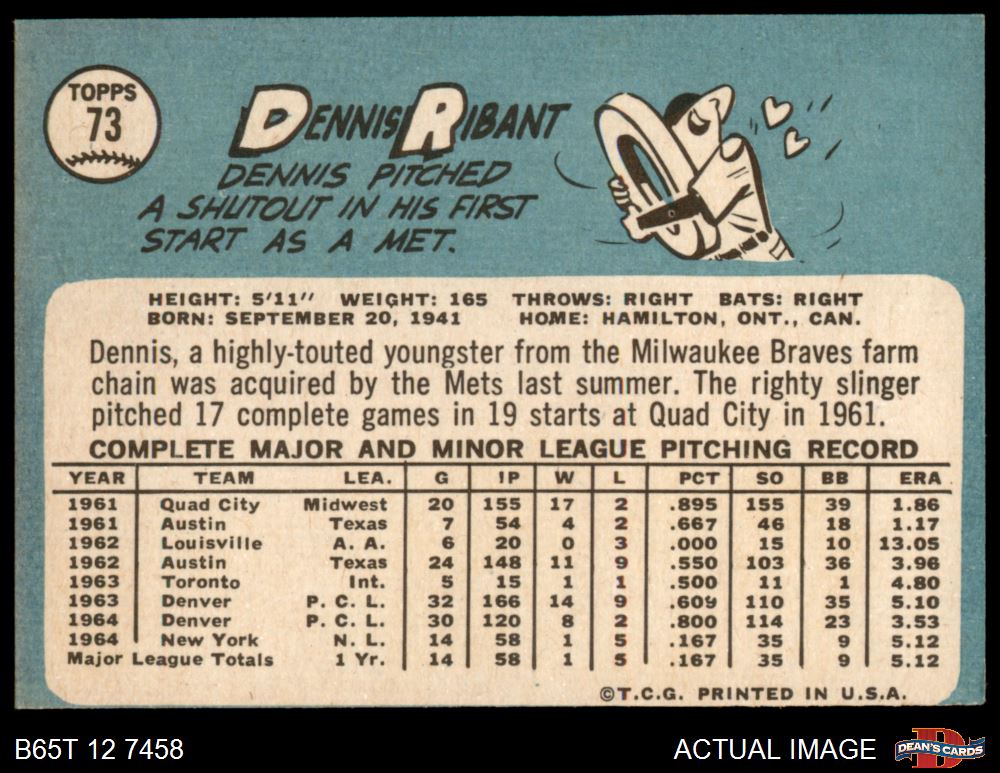 TOPPS
73

DENNIS RIBANT

DENNIS PITCHED A SHUTOUT IN HIS FIRST START AS A MET.

HEIGHT: 5'11" WEIGHT: 165 THROWS: RIGHT BATS: RIGHT
BORN: SEPTEMBER 20, 1941 HOME: HAMILTON, ONT., CAN.

Dennis, a highly-touted youngster from the Milwaukee Braves farm chain was acquired by the Mets last summer. The righty slinger pitched 17 complete games in 19 starts at Quad City in 1961.

COMPLETE MAJOR AND MINOR LEAGUE PITCHING RECORD

| YEAR | TEAM | LEA. | G | IP | W | L | PCT | SO | BB | ERA |
|---|---|---|---|---|---|---|---|---|---|---|
| 1961 | Quad City | Midwest | 20 | 155 | 17 | 2 | .895 | 155 | 39 | 1.86 |
| 1961 | Austin | Texas | 7 | 54 | 4 | 2 | .667 | 46 | 18 | 1.17 |
| 1962 | Louisville | A. A. | 6 | 20 | 0 | 3 | .000 | 15 | 10 | 13.05 |
| 1962 | Austin | Texas | 24 | 148 | 11 | 9 | .550 | 103 | 36 | 3.96 |
| 1963 | Toronto | Int. | 5 | 15 | 1 | 1 | .500 | 11 | 1 | 4.80 |
| 1963 | Denver | P. C. L. | 32 | 166 | 14 | 9 | .609 | 110 | 35 | 5.10 |
| 1964 | Denver | P. C. L. | 30 | 120 | 8 | 2 | .800 | 114 | 23 | 3.53 |
| 1964 | New York | N. L. | 14 | 58 | 1 | 5 | .167 | 35 | 9 | 5.12 |
| Major League Totals | | 1 Yr. | 14 | 58 | 1 | 5 | .167 | 35 | 9 | 5.12 |

©T.C.G. PRINTED IN U.S.A.

B65T 12 7458

ACTUAL IMAGE

DEAN'S CARDS